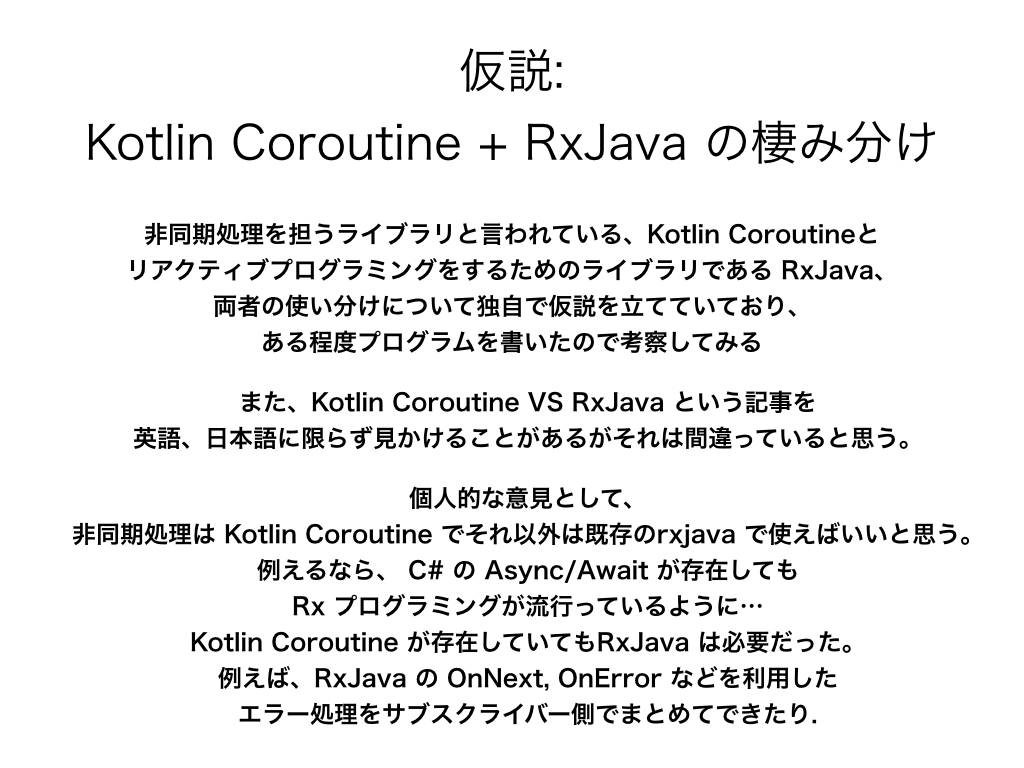 仮説:
Kotlin Coroutine + RxJava の棲み分け

非同期処理を担うライブラリと言われている、Kotlin Coroutineと
リアクティブプログラミングをするためのライブラリである RxJava、
両者の使い分けについて独自で仮説を立てていており、
ある程度プログラムを書いたので考察してみる

また、Kotlin Coroutine VS RxJava という記事を
英語、日本語に限らず見かけることがあるがそれは間違っていると思う。

個人的な意見として、
非同期処理は Kotlin Coroutine でそれ以外は既存のrxjava で使えばいいと思う。
例えるなら、 C# の Async/Await が存在しても
Rx プログラミングが流行っているように…
Kotlin Coroutine が存在していてもRxJava は必要だった。
例えば、RxJava の OnNext, OnError などを利用した
エラー処理をサブスクライバー側でまとめてできたり.